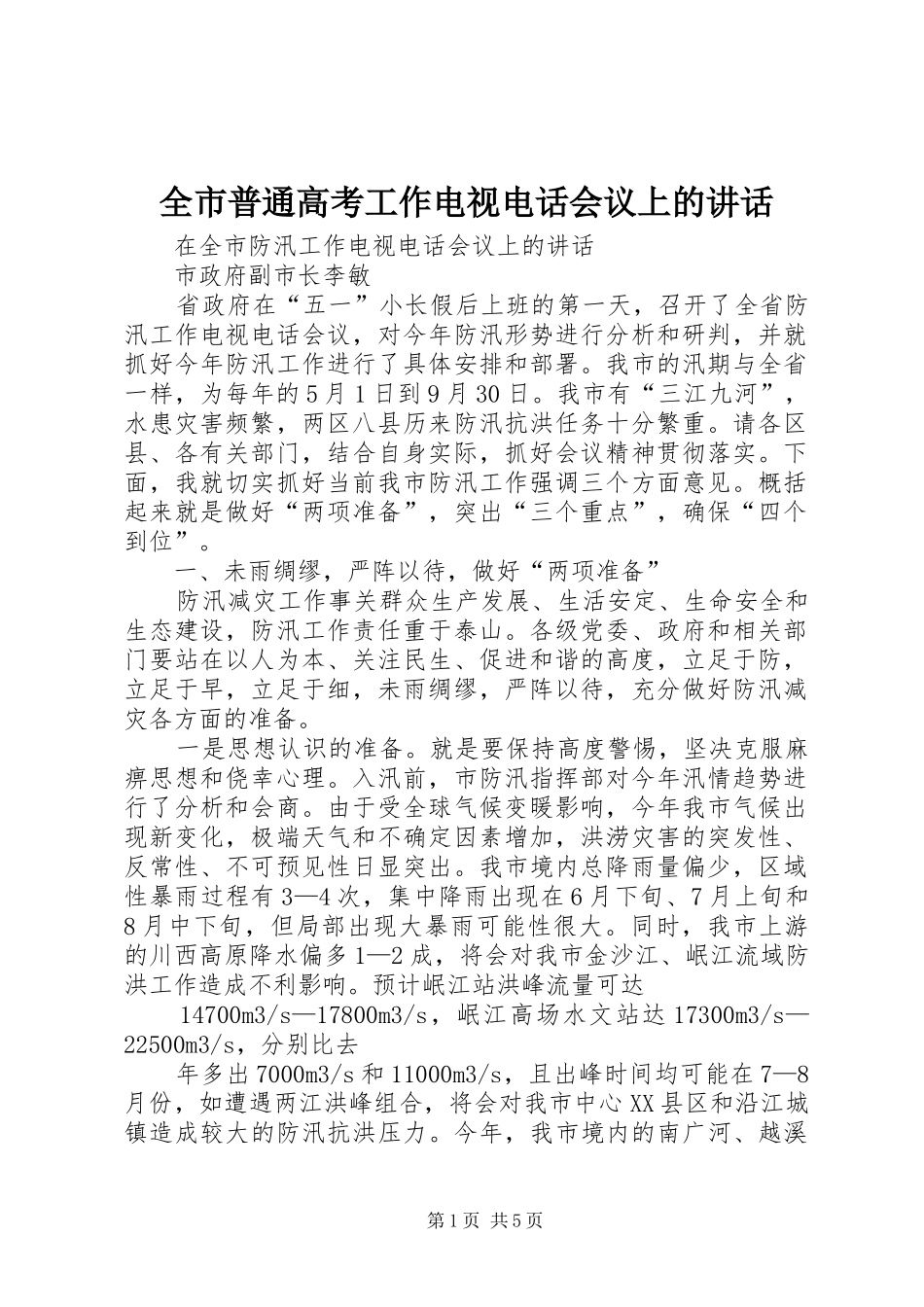 全市普通高考工作电视电话会议上的讲话

在全市防汛工作电视电话会议上的讲话

市政府副市长李敏

省政府在“五一”小长假后上班的第一天，召开了全省防汛工作电视电话会议，对今年防汛形势进行分析和研判，并就抓好今年防汛工作进行了具体安排和部署。我市的汛期与全省一样，为每年的5月1日到9月30日。我市有“三江九河”，水患灾害频繁，两区八县历来防汛抗洪任务十分繁重。请各区县、各有关部门，结合自身实际，抓好会议精神贯彻落实。下面，我就切实抓好当前我市防汛工作强调三个方面意见。概括起来就是做好“两项准备”，突出“三个重点”，确保“四个到位”。

一、未雨绸缪，严阵以待，做好“两项准备”

防汛减灾工作事关群众生产发展、生活安定、生命安全和生态建设，防汛工作责任重于泰山。各级党委、政府和相关部门要站在以人为本、关注民生、促进和谐的高度，立足于防，立足于早，立足于细，未雨绸缪，严阵以待，充分做好防汛减灾各方面的准备。

一是思想认识的准备。就是要保持高度警惕，坚决克服麻痹思想和侥幸心理。入汛前，市防汛指挥部对今年汛情趋势进行了分析和会商。由于受全球气候变暖影响，今年我市气候出现新变化，极端天气和不确定因素增加，洪涝灾害的突发性、反常性、不可预见性日显突出。我市境内总降雨量偏少，区域性暴雨过程有3—4次，集中降雨出现在6月下旬、7月上旬和8月中下旬，但局部出现大暴雨可能性很大。同时，我市上游的川西高原降水偏多1—2成，将会对我市金沙江、岷江流域防洪工作造成不利影响。预计岷江站洪峰流量可达

14700m3/s—17800m3/s，岷江高场水文站达17300m3/s—22500m3/s，分别比去

年多出7000m3/s和11000m3/s，且出峰时间均可能在7—8月份，如遭遇两江洪峰组合，将会对我市中心XX县区和沿江城镇造成较大的防汛抗洪压力。今年，我市境内的南广河、越溪

第1页 共5页